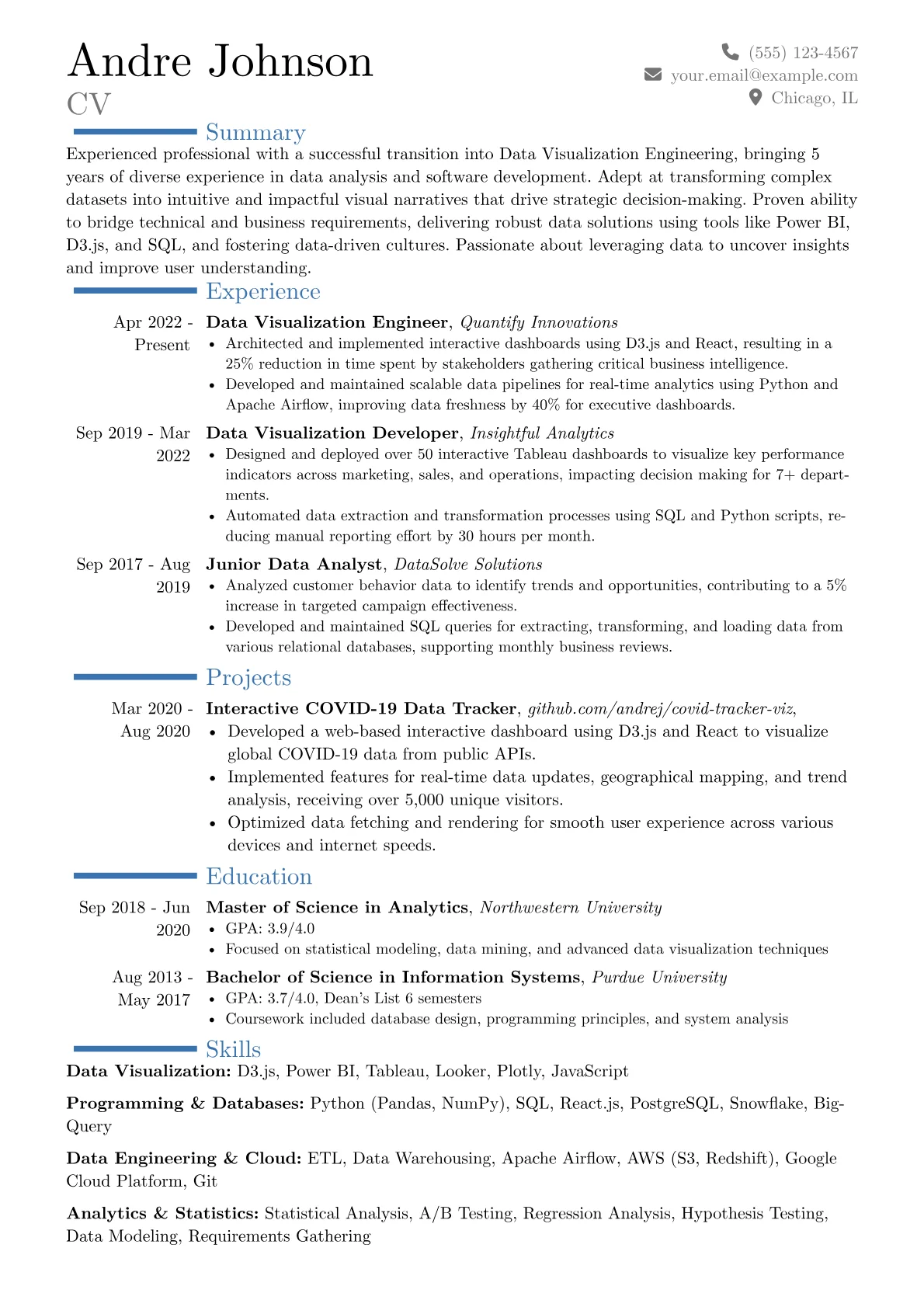 Andre Johnson
CV

(555) 123-4567
your.email@example.com
Chicago, IL

Summary

Experienced professional with a successful transition into Data Visualization Engineering, bringing 5 years of diverse experience in data analysis and software development. Adept at transforming complex datasets into intuitive and impactful visual narratives that drive strategic decision-making. Proven ability to bridge technical and business requirements, delivering robust data solutions using tools like Power BI, D3.js, and SQL, and fostering data-driven cultures. Passionate about leveraging data to uncover insights and improve user understanding.

Experience

Apr 2022 - Present
Data Visualization Engineer, Quantify Innovations
• Architected and implemented interactive dashboards using D3.js and React, resulting in a 25% reduction in time spent by stakeholders gathering critical business intelligence.
• Developed and maintained scalable data pipelines for real-time analytics using Python and Apache Airflow, improving data freshness by 40% for executive dashboards.

Sep 2019 - Mar 2022
Data Visualization Developer, Insightful Analytics
• Designed and deployed over 50 interactive Tableau dashboards to visualize key performance indicators across marketing, sales, and operations, impacting decision making for 7+ departments.
• Automated data extraction and transformation processes using SQL and Python scripts, reducing manual reporting effort by 30 hours per month.

Sep 2017 - Aug 2019
Junior Data Analyst, DataSolve Solutions
• Analyzed customer behavior data to identify trends and opportunities, contributing to a 5% increase in targeted campaign effectiveness.
• Developed and maintained SQL queries for extracting, transforming, and loading data from various relational databases, supporting monthly business reviews.

Projects

Mar 2020 - Aug 2020
Interactive COVID-19 Data Tracker, github.com/andrej/covid-tracker-viz,
• Developed a web-based interactive dashboard using D3.js and React to visualize global COVID-19 data from public APIs.
• Implemented features for real-time data updates, geographical mapping, and trend analysis, receiving over 5,000 unique visitors.
• Optimized data fetching and rendering for smooth user experience across various devices and internet speeds.

Education

Sep 2018 - Jun 2020
Master of Science in Analytics, Northwestern University
• GPA: 3.9/4.0
• Focused on statistical modeling, data mining, and advanced data visualization techniques

Aug 2013 - May 2017
Bachelor of Science in Information Systems, Purdue University
• GPA: 3.7/4.0, Dean's List 6 semesters
• Coursework included database design, programming principles, and system analysis

Skills

Data Visualization: D3.js, Power BI, Tableau, Looker, Plotly, JavaScript

Programming & Databases: Python (Pandas, NumPy), SQL, React.js, PostgreSQL, Snowflake, BigQuery

Data Engineering & Cloud: ETL, Data Warehousing, Apache Airflow, AWS (S3, Redshift), Google Cloud Platform, Git

Analytics & Statistics: Statistical Analysis, A/B Testing, Regression Analysis, Hypothesis Testing, Data Modeling, Requirements Gathering